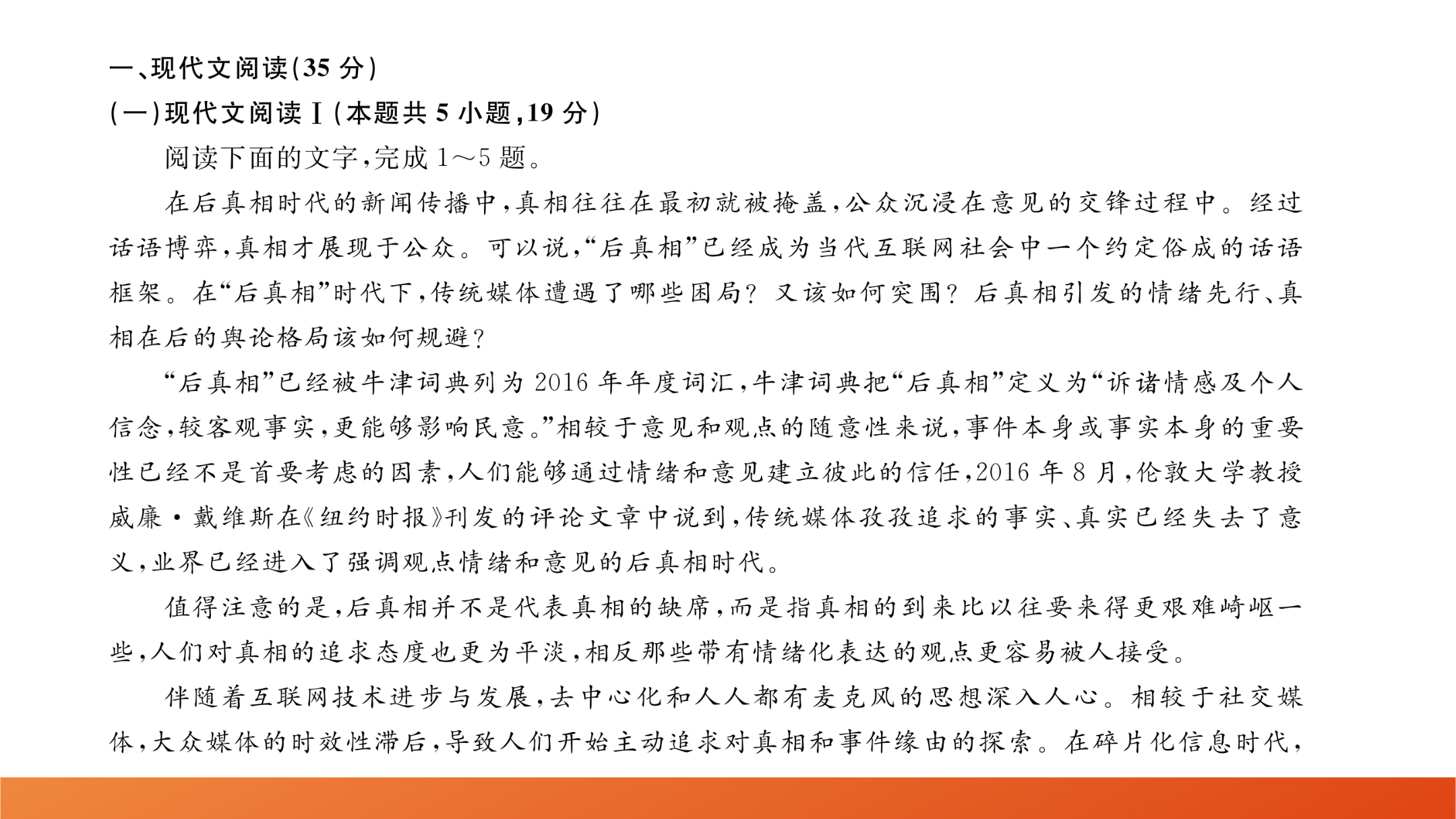 一、现代文阅读(35 分)

(一)现代文阅读Ⅰ(本题共 5 小题,19 分)

阅读下面的文字,完成 1～5 题。

在后真相时代的新闻传播中,真相往往在最初就被掩盖,公众沉浸在意见的交锋过程中。经过话语博弈,真相才展现于公众。可以说,“后真相”已经成为当代互联网社会中一个约定俗成的话语框架。在“后真相”时代下,传统媒体遭遇了哪些困局?又该如何突围?后真相引发的情绪先行、真相在后的舆论格局该如何规避?

“后真相”已经被牛津词典列为 2016 年年度词汇,牛津词典把“后真相”定义为“诉诸情感及个人信念,较客观事实,更能够影响民意。”相较于意见和观点的随意性来说,事件本身或事实本身的重要性已经不是首要考虑的因素,人们能够通过情绪和意见建立彼此的信任,2016 年 8 月,伦敦大学教授威廉·戴维斯在《纽约时报》刊发的评论文章中说到,传统媒体孜孜追求的事实、真实已经失去了意义,业界已经进入了强调观点情绪和意见的后真相时代。

值得注意的是,后真相并不是代表真相的缺席,而是指真相的到来比以往要来得更艰难崎岖一些,人们对真相的追求态度也更为平淡,相反那些带有情绪化表达的观点更容易被人接受。

伴随着互联网技术进步与发展,去中心化和人人都有麦克风的思想深入人心。相较于社交媒体,大众媒体的时效性滞后,导致人们开始主动追求对真相和事件缘由的探索。在碎片化信息时代,